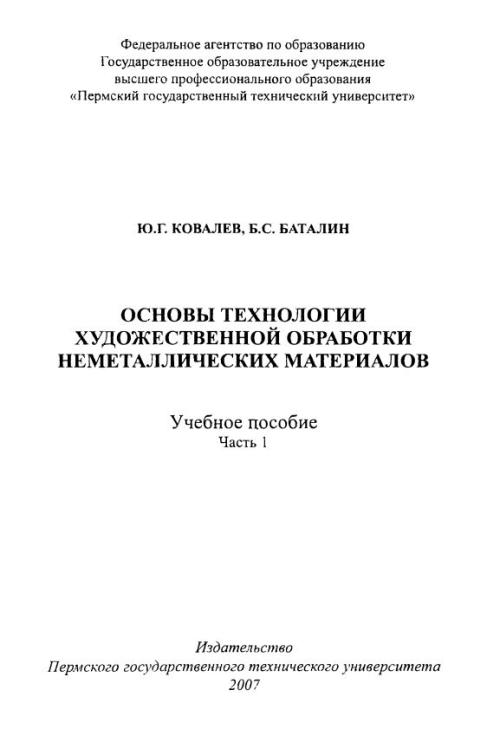 Федеральное агентство по образованию
Государственное образовательное учреждение
высшего профессионального образования
«Пермский государственный технический университет»

Ю.Г. КОВАЛЕВ, Б.С. БАТАЛИН

ОСНОВЫ ТЕХНОЛОГИИ
ХУДОЖЕСТВЕННОЙ ОБРАБОТКИ
НЕМЕТАЛЛИЧЕСКИХ МАТЕРИАЛОВ

Учебное пособие
Часть 1

Издательство
Пермского государственного технического университета
2007